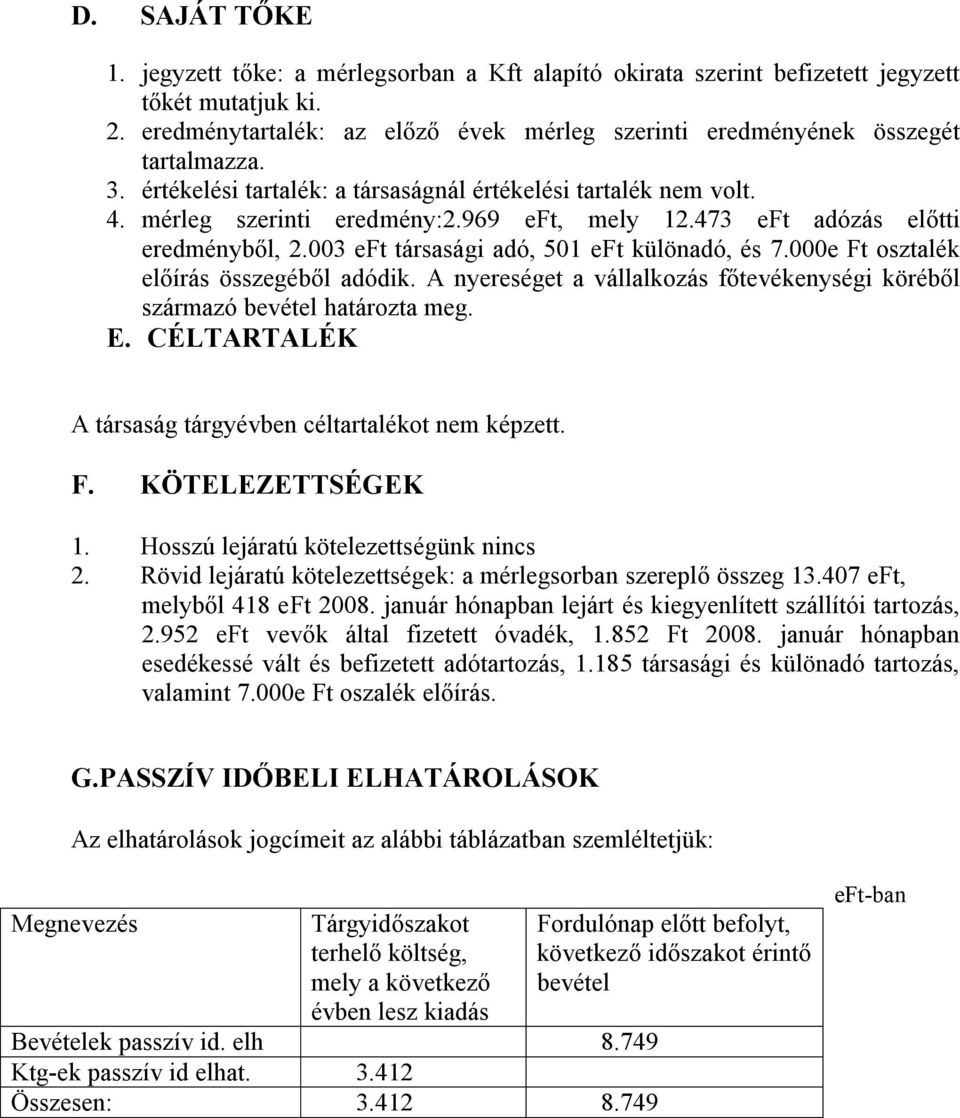 D. SAJÁT TŐKE

1. jegyzett tőke: a mérlegsorban a Kft alapító okirata szerint befizetett jegyzett tőkét mutatjuk ki.
2. eredménytartalék: az előző évek mérleg szerinti eredményének összegét tartalmazza.
3. értékelési tartalék: a társaságnál értékelési tartalék nem volt.
4. mérleg szerinti eredmény:2.969 eFt, mely 12.473 eFt adózás előtti eredményből, 2.003 eFt társasági adó, 501 eFt különadó, és 7.000e Ft osztalék előírás összegéből adódik. A nyereséget a vállalkozás főtevékenységi köréből származó bevétel határozta meg.

E. CÉLTARTALÉK

A társaság tárgyévben céltartalékot nem képzett.

F. KÖTELEZETTSÉGEK

1. Hosszú lejáratú kötelezettségünk nincs
2. Rövid lejáratú kötelezettségek: a mérlegsorban szereplő összeg 13.407 eFt, melyből 418 eFt 2008. január hónapban lejárt és kiegyenlített szállítói tartozás, 2.952 eFt vevők által fizetett óvadék, 1.852 Ft 2008. január hónapban esedékessé vált és befizetett adótartozás, 1.185 társasági és különadó tartozás, valamint 7.000e Ft oszalék előírás.

G.PASSZÍV IDŐBELI ELHATÁROLÁSOK

Az elhatárolások jogcímeit az alábbi táblázatban szemléltetjük:

eFt-ban

| Megnevezés | Tárgyidőszakot terhelő költség, mely a következő évben lesz kiadás | Fordulónap előtt befolyt, következő időszakot érintő bevétel |
|---|---|---|
| Bevételek passzív id. elh | | 8.749 |
| Ktg-ek passzív id elhat. | 3.412 | |
| Összesen: | 3.412 | 8.749 |